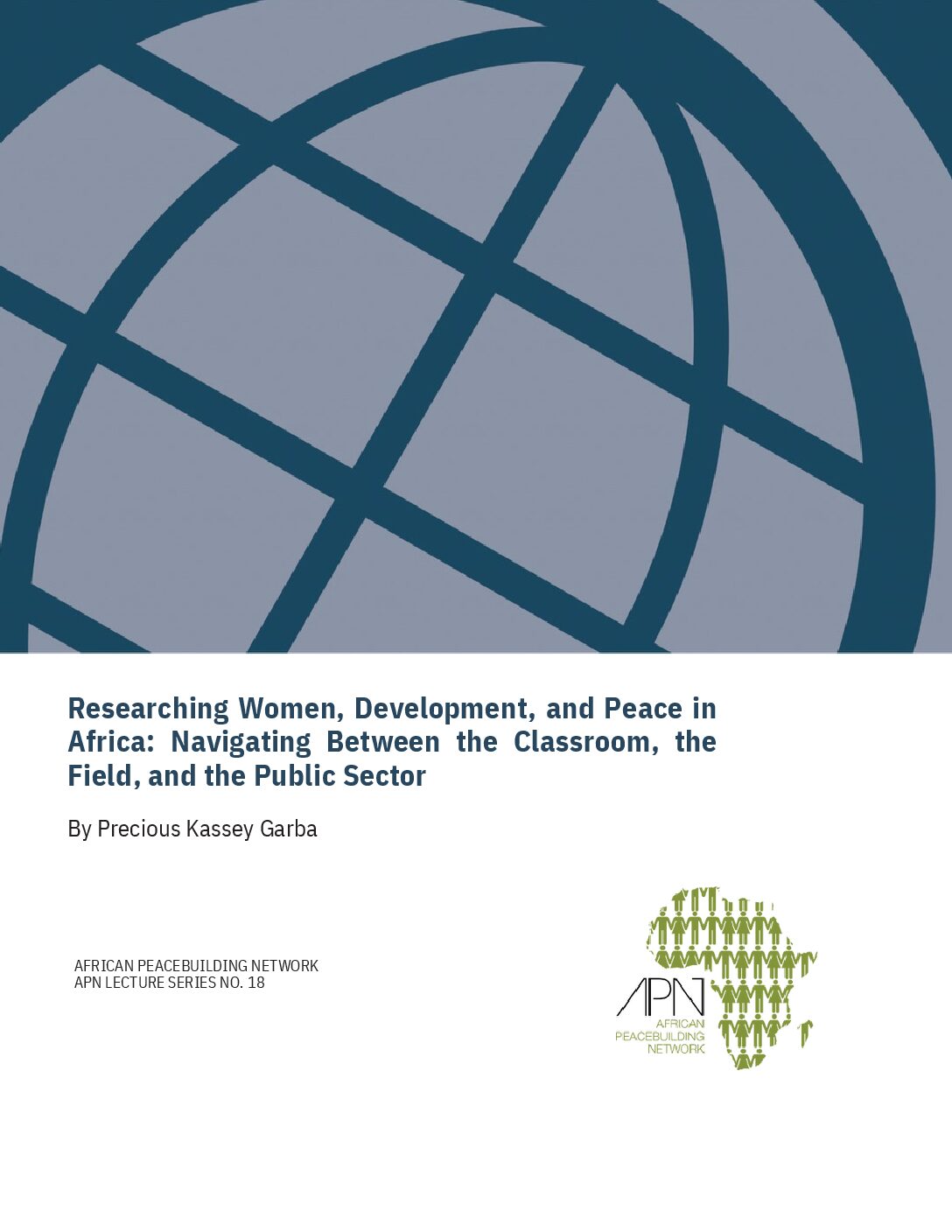 Researching Women, Development, and Peace in Africa: Navigating Between the Classroom, the Field, and the Public Sector

By Precious Kassey Garba

AFRICAN PEACEBUILDING NETWORK
APN LECTURE SERIES NO. 18

APN
AFRICAN
PEACEBUILDING
NETWORK